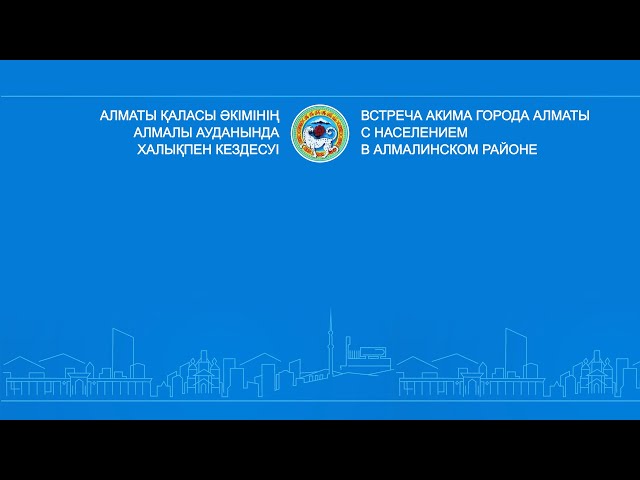 АЛМАТЫ ҚАЛАСЫ ӘКІМІНІҢ
АЛМАЛЫ АУДАНЫНДА
ХАЛЫҚПЕН КЕЗДЕСУІ

ВСТРЕЧА АКИМА ГОРОДА АЛМАТЫ
С НАСЕЛЕНИЕМ
В АЛМАЛИНСКОМ РАЙОНЕ